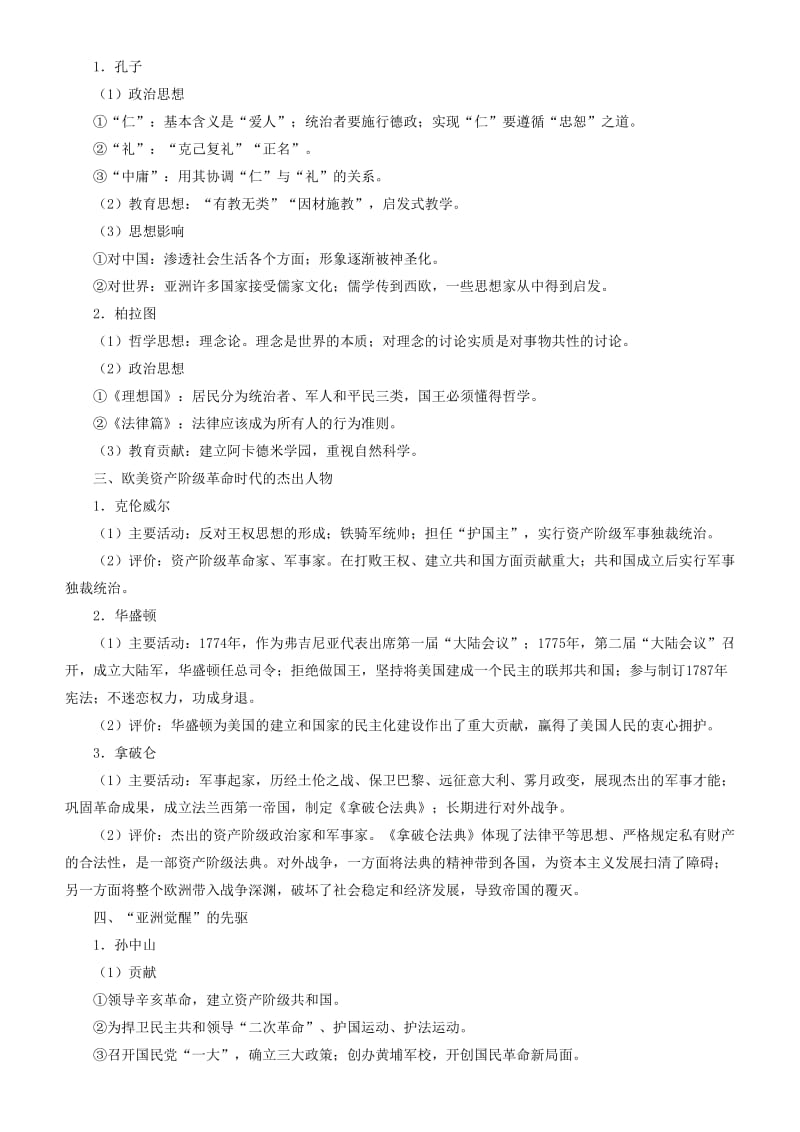 1．孔子

（1）政治思想

①“仁”：基本含义是“爱人”；统治者要施行德政；实现“仁”要遵循“忠恕”之道。

②“礼”：“克己复礼”“正名”。

③“中庸”：用其协调“仁”与“礼”的关系。

（2）教育思想：“有教无类”“因材施教”，启发式教学。

（3）思想影响

①对中国：渗透社会生活各个方面；形象逐渐被神圣化。

②对世界：亚洲许多国家接受儒家文化；儒学传到西欧，一些思想家从中得到启发。

2．柏拉图

（1）哲学思想：理念论。理念是世界的本质；对理念的讨论实质是对事物共性的讨论。

（2）政治思想

①《理想国》：居民分为统治者、军人和平民三类，国王必须懂得哲学。

②《法律篇》：法律应该成为所有人的行为准则。

（3）教育贡献：建立阿卡德米学园，重视自然科学。

三、欧美资产阶级革命时代的杰出人物

1．克伦威尔

（1）主要活动：反对王权思想的形成；铁骑军统帅；担任“护国主”，实行资产阶级军事独裁统治。

（2）评价：资产阶级革命家、军事家。在打败王权、建立共和国方面贡献重大；共和国成立后实行军事独裁统治。

2．华盛顿

（1）主要活动：1774年，作为弗吉尼亚代表出席第一届“大陆会议”；1775年，第二届“大陆会议”召开，成立大陆军，华盛顿任总司令；拒绝做国王，坚持将美国建成一个民主的联邦共和国；参与制订1787年宪法；不迷恋权力，功成身退。

（2）评价：华盛顿为美国的建立和国家的民主化建设作出了重大贡献，赢得了美国人民的衷心拥护。

3．拿破仑

（1）主要活动：军事起家，历经土伦之战、保卫巴黎、远征意大利、雾月政变，展现杰出的军事才能；巩固革命成果，成立法兰西第一帝国，制定《拿破仑法典》；长期进行对外战争。

（2）评价：杰出的资产阶级政治家和军事家。《拿破仑法典》体现了法律平等思想、严格规定私有财产的合法性，是一部资产阶级法典。对外战争，一方面将法典的精神带到各国，为资本主义发展扫清了障碍；另一方面将整个欧洲带入战争深渊，破坏了社会稳定和经济发展，导致帝国的覆灭。

四、“亚洲觉醒”的先驱

1．孙中山

（1）贡献

①领导辛亥革命，建立资产阶级共和国。

②为捍卫民主共和领导“二次革命”、护国运动、护法运动。

③召开国民党“一大”，确立三大政策；创办黄埔军校，开创国民革命新局面。